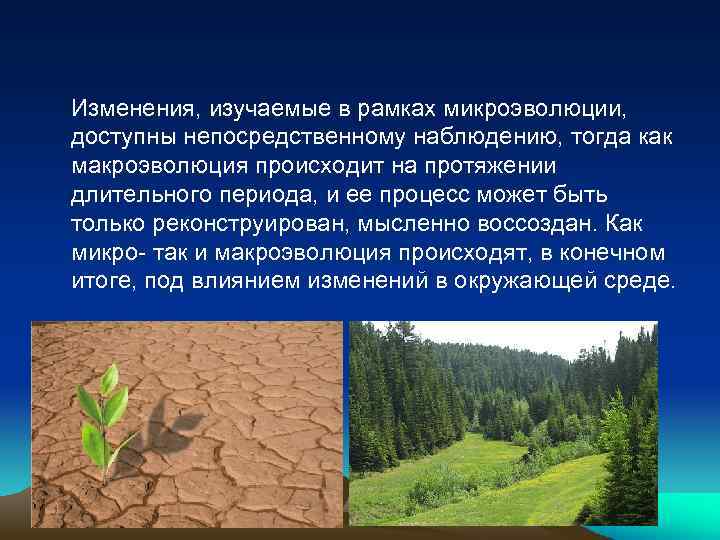 Изменения, изучаемые в рамках микроэволюции, доступны непосредственному наблюдению, тогда как макроэволюция происходит на протяжении длительного периода, и ее процесс может быть только реконструирован, мысленно воссоздан. Как микро- так и макроэволюция происходят, в конечном итоге, под влиянием изменений в окружающей среде.